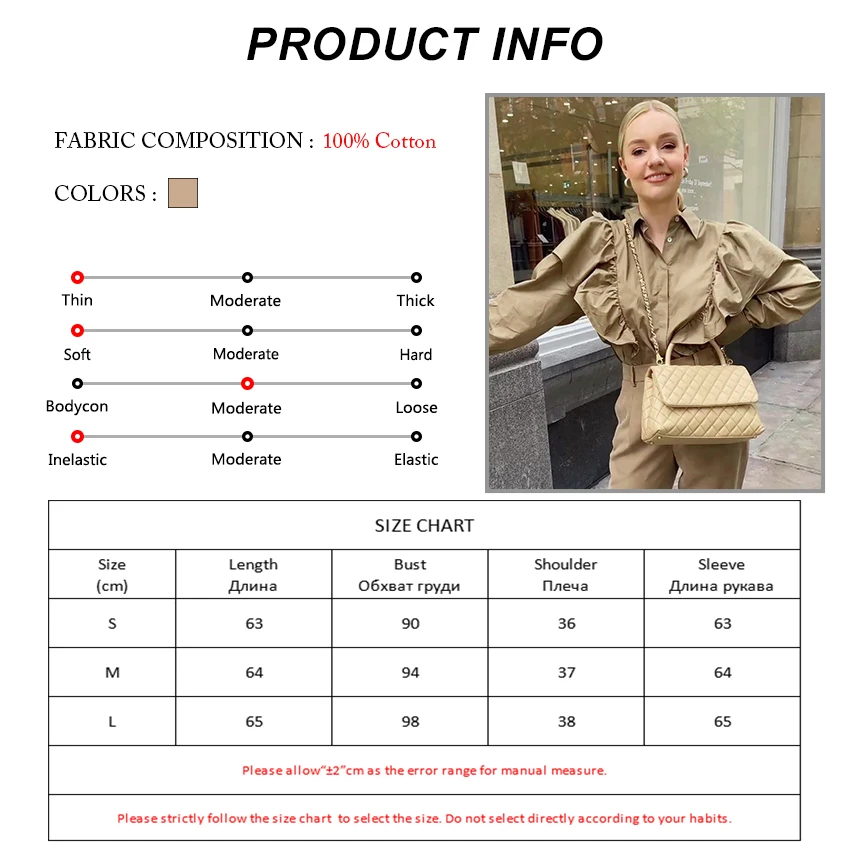 PRODUCT INFO

FABRIC COMPOSITION : 100% Cotton

COLORS :

Thin Moderate Thick

Soft Moderate Hard

Bodycon Moderate Loose

Inelastic Moderate Elastic

SIZE CHART

| Size (cm) | Length Длина | Bust Обхват груди | Shoulder Плеча | Sleeve Длина рукава |
|---|---|---|---|---|
| S | 63 | 90 | 36 | 63 |
| M | 64 | 94 | 37 | 64 |
| L | 65 | 98 | 38 | 65 |

Please allow"±2"cm as the error range for manual measure.

Please strictly follow the size chart to select the size. Do not select directly according to your habits.